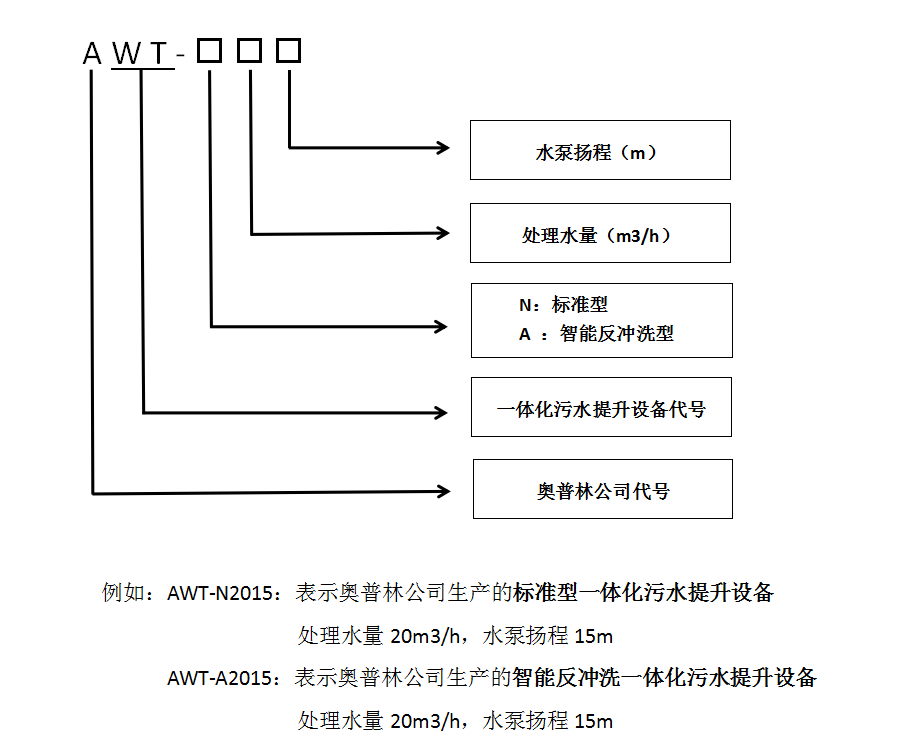 AWT-□□□

水泵扬程（m）

处理水量（m3/h）

N：标准型
A ：智能反冲洗型

一体化污水提升设备代号

奥普林公司代号

例如：AWT-N2015：表示奥普林公司生产的标准型一体化污水提升设备

处理水量 20m3/h，水泵扬程 15m

AWT-A2015：表示奥普林公司生产的智能反冲洗一体化污水提升设备

处理水量 20m3/h，水泵扬程 15m